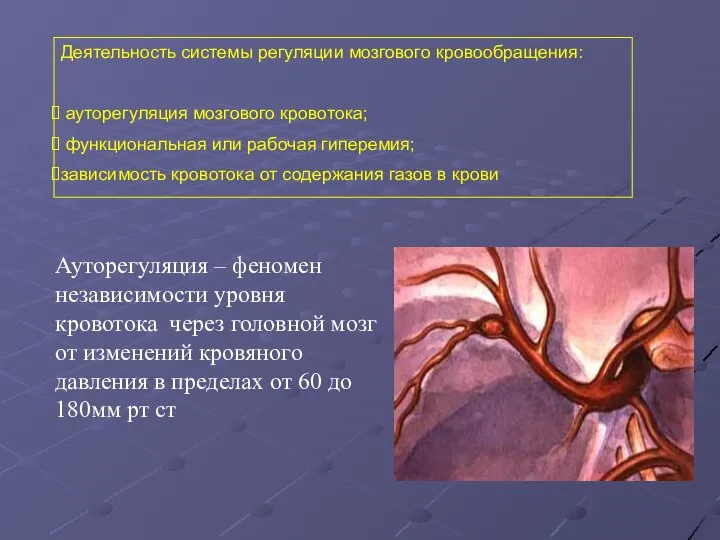 Деятельность системы регуляции мозгового кровообращения:

 ауторегуляция мозгового кровотока;
 функциональная или рабочая гиперемия;
зависимость кровотока от содержания газов в крови

Ауторегуляция – феномен независимости уровня кровотока  через головной мозг от изменений кровяного давления в пределах от 60 до 180мм рт ст